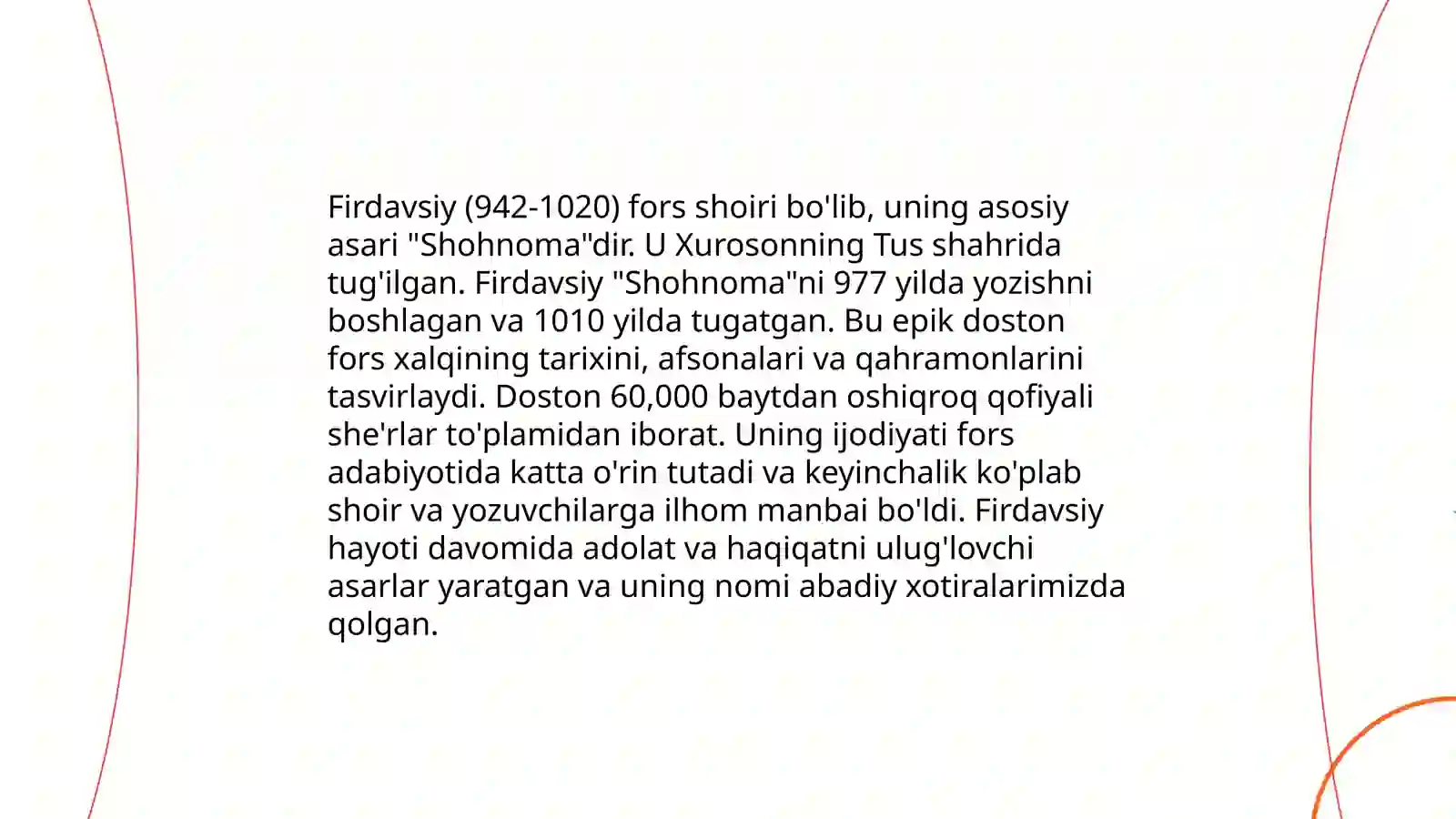 Firdavsiy (942-1020) fors shoiri bo'lib, uning asosiy asari "Shohnoma"dir. U Xurosonning Tus shahrida tug'ilgan. Firdavsiy "Shohnoma"ni 977 yilda yozishni boshlagan va 1010 yilda tugatgan. Bu epik doston fors xalqining tarixini, afsonalari va qahramonlarini tasvirlaydi. Doston 60,000 baytdan oshiqroq qofiyali she'rlar to'plamidan iborat. Uning ijodiyati fors adabiyotida katta o'rin tutadi va keyinchalik ko'plab shoir va yozuvchilarga ilhom manbai bo'ldi. Firdavsiy hayoti davomida adolat va haqiqatni ulug'lovchi asarlar yaratgan va uning nomi abadiy xotiralarimizda qolgan.